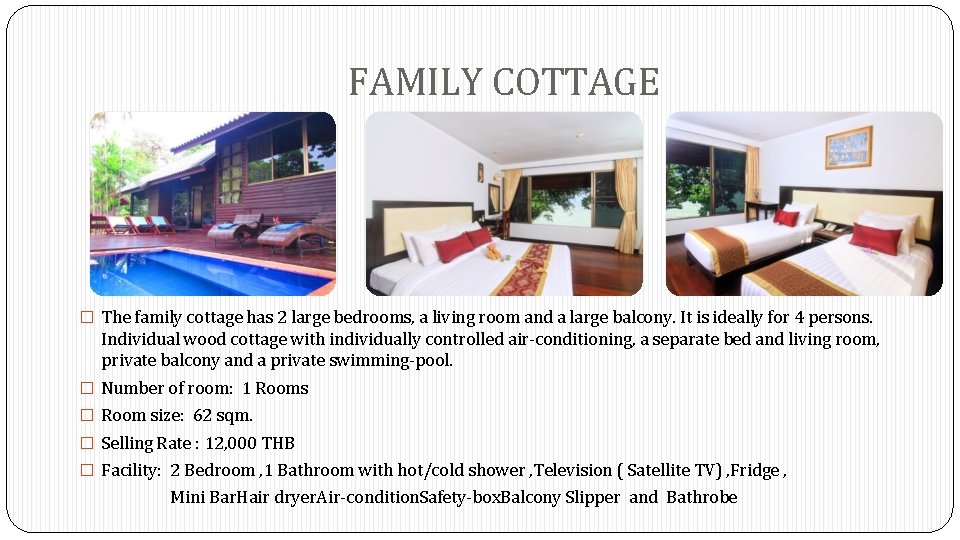 FAMILY COTTAGE

☐ The family cottage has 2 large bedrooms, a living room and a large balcony. It is ideally for 4 persons. Individual wood cottage with individually controlled air-conditioning, a separate bed and living room, private balcony and a private swimming-pool.

☐ Number of room: 1 Rooms

☐ Room size: 62 sqm.

☐ Selling Rate : 12,000 THB

☐ Facility: 2 Bedroom ,1 Bathroom with hot/cold shower ,Television ( Satellite TV) ,Fridge ,
Mini BarHair dryerAir-conditionSafety-boxBalcony Slipper and Bathrobe